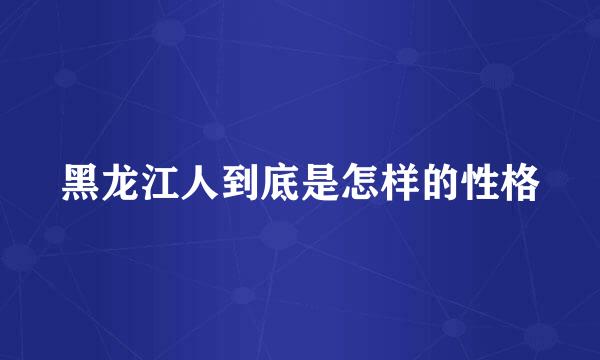 黑龙江人到底是怎样的性格